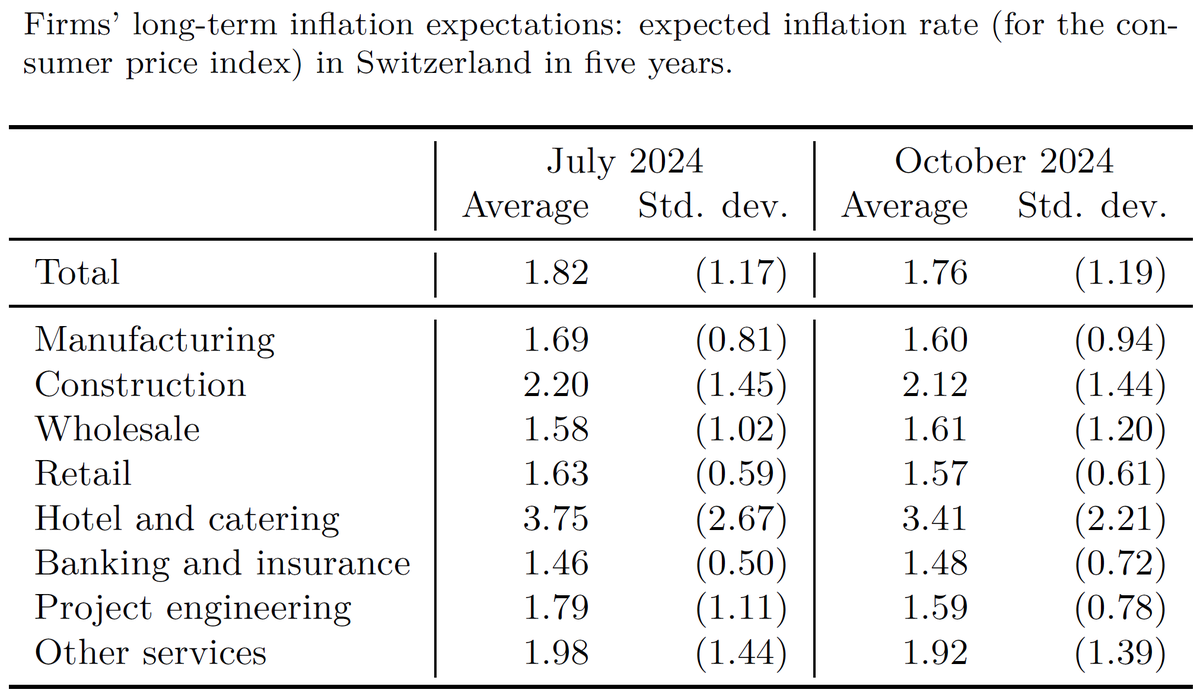 Firms' long-term inflation expectations: expected inflation rate (for the consumer price index) in Switzerland in five years.

| | July 2024 | | October 2024 | |
|---|---|---|---|---|
| | Average | Std. dev. | Average | Std. dev. |
| Total | 1.82 | (1.17) | 1.76 | (1.19) |
| Manufacturing | 1.69 | (0.81) | 1.60 | (0.94) |
| Construction | 2.20 | (1.45) | 2.12 | (1.44) |
| Wholesale | 1.58 | (1.02) | 1.61 | (1.20) |
| Retail | 1.63 | (0.59) | 1.57 | (0.61) |
| Hotel and catering | 3.75 | (2.67) | 3.41 | (2.21) |
| Banking and insurance | 1.46 | (0.50) | 1.48 | (0.72) |
| Project engineering | 1.79 | (1.11) | 1.59 | (0.78) |
| Other services | 1.98 | (1.44) | 1.92 | (1.39) |